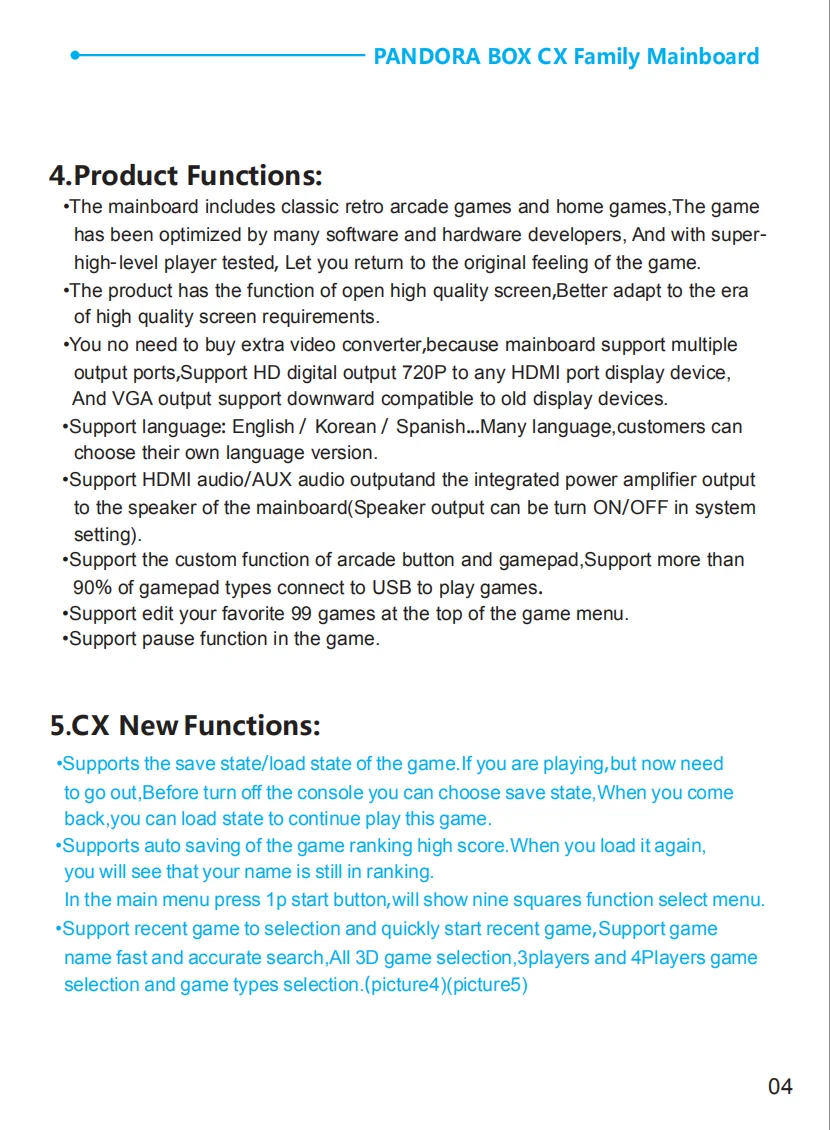 PANDORA BOX CX Family Mainboard

4.Product Functions:

•The mainboard includes classic retro arcade games and home games,The game has been optimized by many software and hardware developers, And with super-high-level player tested, Let you return to the original feeling of the game.

•The product has the function of open high quality screen,Better adapt to the era of high quality screen requirements.

•You no need to buy extra video converter,because mainboard support multiple output ports,Support HD digital output 720P to any HDMI port display device, And VGA output support downward compatible to old display devices.

•Support language: English / Korean / Spanish...Many language,customers can choose their own language version.

•Support HDMI audio/AUX audio outputand the integrated power amplifier output to the speaker of the mainboard(Speaker output can be turn ON/OFF in system setting).

•Support the custom function of arcade button and gamepad,Support more than 90% of gamepad types connect to USB to play games.

•Support edit your favorite 99 games at the top of the game menu.

•Support pause function in the game.

5.CX New Functions:

•Supports the save state/load state of the game.If you are playing,but now need to go out,Before turn off the console you can choose save state,When you come back,you can load state to continue play this game.

•Supports auto saving of the game ranking high score.When you load it again, you will see that your name is still in ranking.
In the main menu press 1p start button,will show nine squares function select menu.

•Support recent game to selection and quickly start recent game,Support game name fast and accurate search,All 3D game selection,3players and 4Players game selection and game types selection.(picture4)(picture5)

04